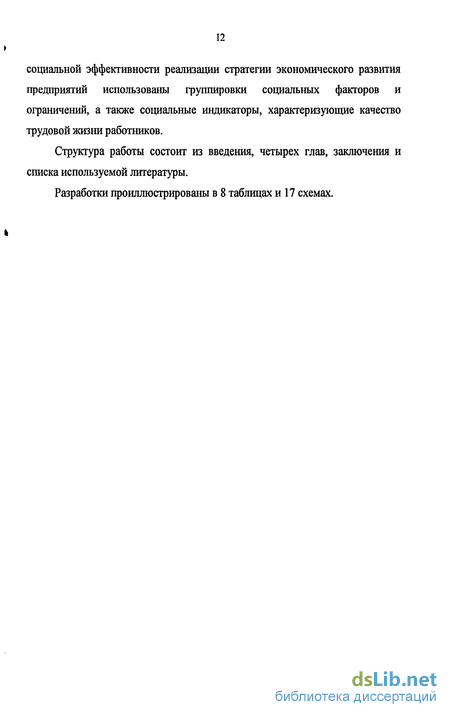 12

социальной эффективности реализации стратегии экономического развития предприятий использованы группировки социальных факторов и ограничений, а также социальные индикаторы, характеризующие качество трудовой жизни работников.

Структура работы состоит из введения, четырех глав, заключения и списка используемой литературы.

Разработки проиллюстрированы в 8 таблицах и 17 схемах.

dsLib.net
библиотека диссертаций